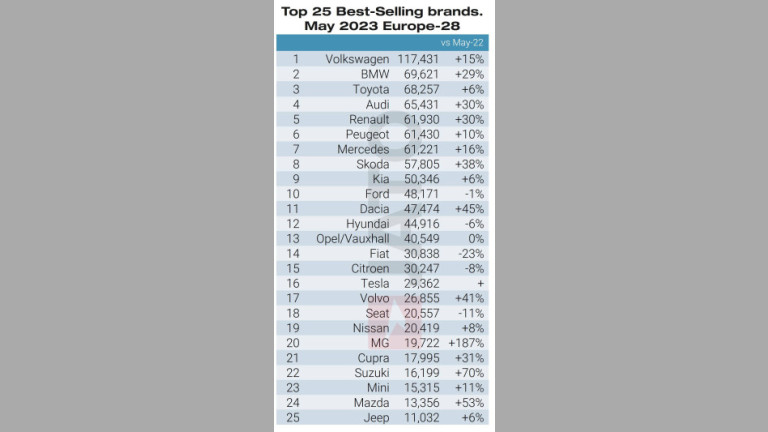 Top 25 Best-Selling brands.
May 2023 Europe-28

| | | | vs May-22 |
|---|---|---|---|
| 1 | Volkswagen | 117,431 | +15% |
| 2 | BMW | 69,621 | +29% |
| 3 | Toyota | 68,257 | +6% |
| 4 | Audi | 65,431 | +30% |
| 5 | Renault | 61,930 | +30% |
| 6 | Peugeot | 61,430 | +10% |
| 7 | Mercedes | 61,221 | +16% |
| 8 | Skoda | 57,805 | +38% |
| 9 | Kia | 50,346 | +6% |
| 10 | Ford | 48,171 | -1% |
| 11 | Dacia | 47,474 | +45% |
| 12 | Hyundai | 44,916 | -6% |
| 13 | Opel/Vauxhall | 40,549 | 0% |
| 14 | Fiat | 30,838 | -23% |
| 15 | Citroen | 30,247 | -8% |
| 16 | Tesla | 29,362 | + |
| 17 | Volvo | 26,855 | +41% |
| 18 | Seat | 20,557 | -11% |
| 19 | Nissan | 20,419 | +8% |
| 20 | MG | 19,722 | +187% |
| 21 | Cupra | 17,995 | +31% |
| 22 | Suzuki | 16,199 | +70% |
| 23 | Mini | 15,315 | +11% |
| 24 | Mazda | 13,356 | +53% |
| 25 | Jeep | 11,032 | +6% |